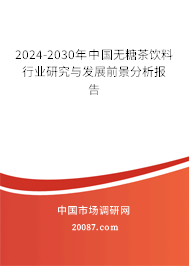 2024-2030年中国无糖茶饮料行业研究与发展前景分析报告

中国市场调研网

20087.com